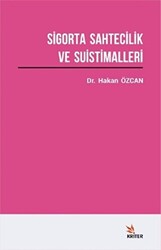 SİGORTA SAHTECİLİK VE SUİSTİMALLERİ

Dr. Hakan ÖZCAN

KRİTER